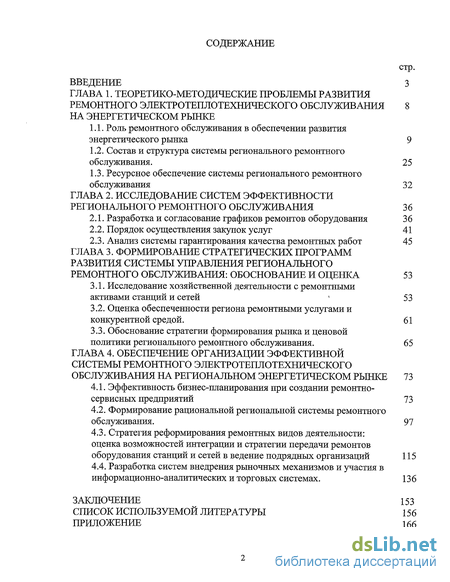 СОДЕРЖАНИЕ

стр.

ВВЕДЕНИЕ 3

ГЛАВА 1. ТЕОРЕТИКО-МЕТОДИЧЕСКИЕ ПРОБЛЕМЫ РАЗВИТИЯ РЕМОНТНОГО ЭЛЕКТРОТЕПЛОТЕХНИЧЕСКОГО ОБСЛУЖИВАНИЯ НА ЭНЕРГЕТИЧЕСКОМ РЫНКЕ 8

1.1. Роль ремонтного обслуживания в обеспечении развития энергетического рынка 9

1.2. Состав и структура системы регионального ремонтного обслуживания. 25

1.3. Ресурсное обеспечение системы регионального ремонтного обслуживания 32

ГЛАВА 2. ИССЛЕДОВАНИЕ СИСТЕМ ЭФФЕКТИВНОСТИ РЕГИОНАЛЬНОГО РЕМОНТНОГО ОБСЛУЖИВАНИЯ 36

2.1. Разработка и согласование графиков ремонтов оборудования 36

2.2. Порядок осуществления закупок услуг 41

2.3. Анализ системы гарантирования качества ремонтных работ 45

ГЛАВА 3. ФОРМИРОВАНИЕ СТРАТЕГИЧЕСКИХ ПРОГРАММ РАЗВИТИЯ СИСТЕМЫ УПРАВЛЕНИЯ РЕГИОНАЛЬНОГО РЕМОНТНОГО ОБСЛУЖИВАНИЯ: ОБОСНОВАНИЕ И ОЦЕНКА 53

3.1. Исследование хозяйственной деятельности с ремонтными активами станций и сетей 53

3.2. Оценка обеспеченности региона ремонтными услугами и конкурентной средой. 61

3.3. Обоснование стратегии формирования рынка и ценовой политики регионального ремонтного обслуживания. 65

ГЛАВА 4. ОБЕСПЕЧЕНИЕ ОРГАНИЗАЦИИ ЭФФЕКТИВНОЙ СИСТЕМЫ РЕМОНТНОГО ЭЛЕКТРОТЕПЛОТЕХНИЧЕСКОГО ОБСЛУЖИВАНИЯ НА РЕГИОНАЛЬНОМ ЭНЕРГЕТИЧЕСКОМ РЫНКЕ 73

4.1. Эффективность бизнес-планирования при создании ремонтно-сервисных предприятий 73

4.2. Формирование рациональной региональной системы ремонтного обслуживания. 97

4.3. Стратегия реформирования ремонтных видов деятельности: оценка возможностей интеграции и стратегии передачи ремонтов оборудования станций и сетей в ведение подрядных организаций 115

4.4. Разработка систем внедрения рыночных механизмов и участия в информационно-аналитических и торговых системах. 136

ЗАКЛЮЧЕНИЕ 153

СПИСОК ИСПОЛЬЗУЕМОЙ ЛИТЕРАТУРЫ 156

ПРИЛОЖЕНИЕ 166

2

dsLib.net
библиотека диссертаций